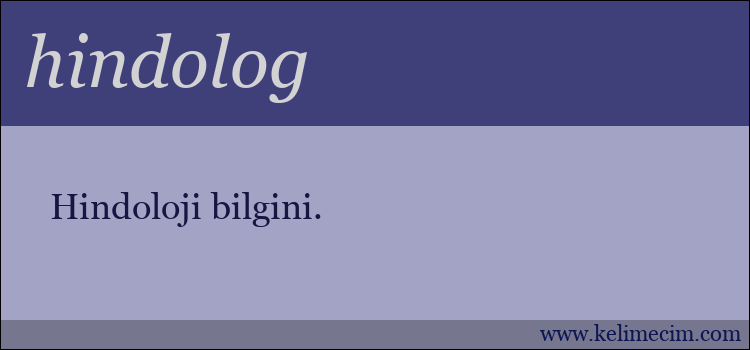 hindolog

Hindoloji bilgini.

www.kelimecim.com